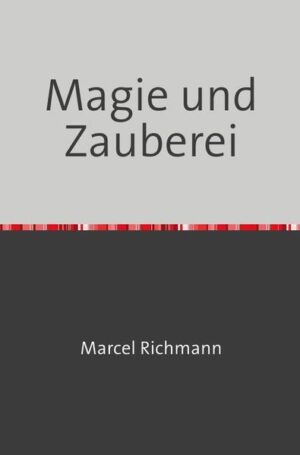 Magie und Zauberei

Marcel Richmann